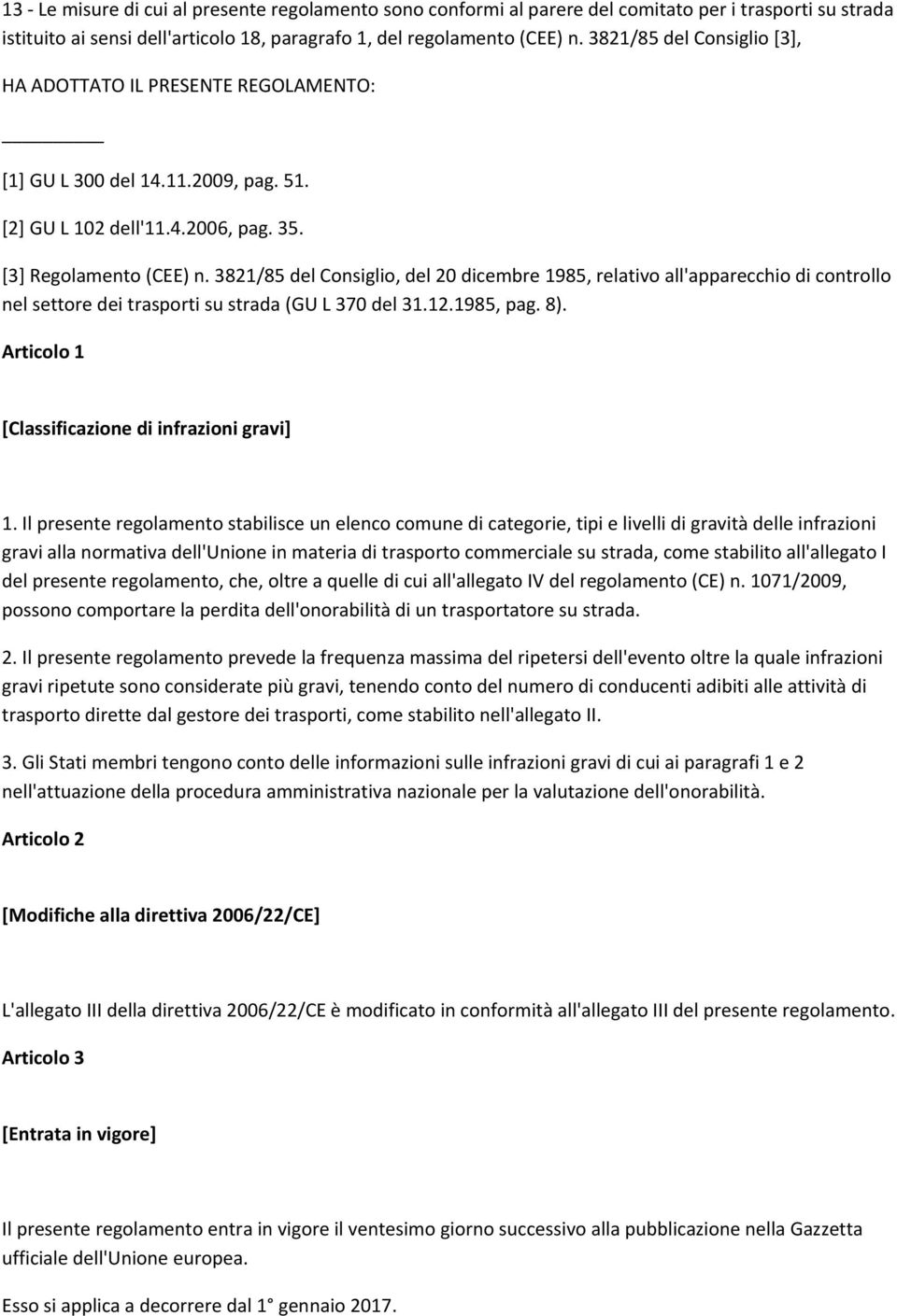 13 - Le misure di cui al presente regolamento sono conformi al parere del comitato per i trasporti su strada istituito ai sensi dell'articolo 18, paragrafo 1, del regolamento (CEE) n. 3821/85 del Consiglio [3],

HA ADOTTATO IL PRESENTE REGOLAMENTO:

[1] GU L 300 del 14.11.2009, pag. 51.

[2] GU L 102 dell'11.4.2006, pag. 35.

[3] Regolamento (CEE) n. 3821/85 del Consiglio, del 20 dicembre 1985, relativo all'apparecchio di controllo nel settore dei trasporti su strada (GU L 370 del 31.12.1985, pag. 8).

Articolo 1

[Classificazione di infrazioni gravi]

1. Il presente regolamento stabilisce un elenco comune di categorie, tipi e livelli di gravità delle infrazioni gravi alla normativa dell'Unione in materia di trasporto commerciale su strada, come stabilito all'allegato I del presente regolamento, che, oltre a quelle di cui all'allegato IV del regolamento (CE) n. 1071/2009, possono comportare la perdita dell'onorabilità di un trasportatore su strada.

2. Il presente regolamento prevede la frequenza massima del ripetersi dell'evento oltre la quale infrazioni gravi ripetute sono considerate più gravi, tenendo conto del numero di conducenti adibiti alle attività di trasporto dirette dal gestore dei trasporti, come stabilito nell'allegato II.

3. Gli Stati membri tengono conto delle informazioni sulle infrazioni gravi di cui ai paragrafi 1 e 2 nell'attuazione della procedura amministrativa nazionale per la valutazione dell'onorabilità.

Articolo 2

[Modifiche alla direttiva 2006/22/CE]

L'allegato III della direttiva 2006/22/CE è modificato in conformità all'allegato III del presente regolamento.

Articolo 3

[Entrata in vigore]

Il presente regolamento entra in vigore il ventesimo giorno successivo alla pubblicazione nella Gazzetta ufficiale dell'Unione europea.

Esso si applica a decorrere dal 1° gennaio 2017.